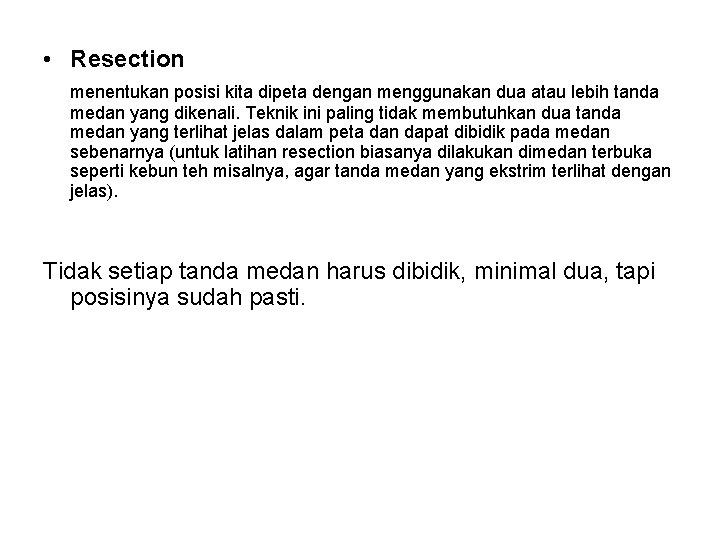 • Resection

menentukan posisi kita dipeta dengan menggunakan dua atau lebih tanda medan yang dikenali. Teknik ini paling tidak membutuhkan dua tanda medan yang terlihat jelas dalam peta dan dapat dibidik pada medan sebenarnya (untuk latihan resection biasanya dilakukan dimedan terbuka seperti kebun teh misalnya, agar tanda medan yang ekstrim terlihat dengan jelas).

Tidak setiap tanda medan harus dibidik, minimal dua, tapi posisinya sudah pasti.